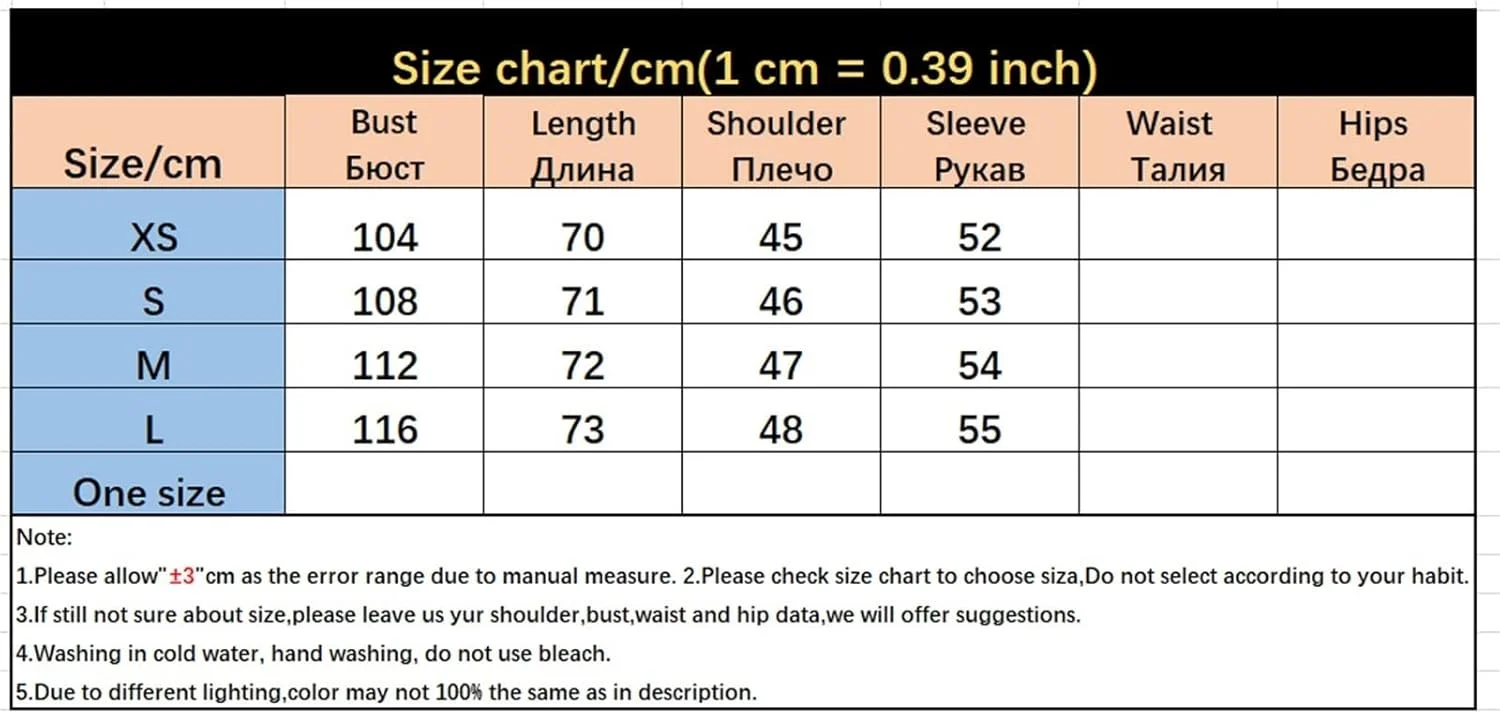 Size chart/cm(1 cm = 0.39 inch)

| Size/cm | Bust Бюст | Length Длина | Shoulder Плечо | Sleeve Рукав | Waist Талия | Hips Бедра |
|---|---|---|---|---|---|---|
| XS | 104 | 70 | 45 | 52 | | |
| S | 108 | 71 | 46 | 53 | | |
| M | 112 | 72 | 47 | 54 | | |
| L | 116 | 73 | 48 | 55 | | |
| One size | | | | | | |

Note:

1.Please allow"±3"cm as the error range due to manual measure. 2.Please check size chart to choose siza,Do not select according to your habit.

3.If still not sure about size,please leave us yur shoulder,bust,waist and hip data,we will offer suggestions.

4.Washing in cold water, hand washing, do not use bleach.

5.Due to different lighting,color may not 100% the same as in description.